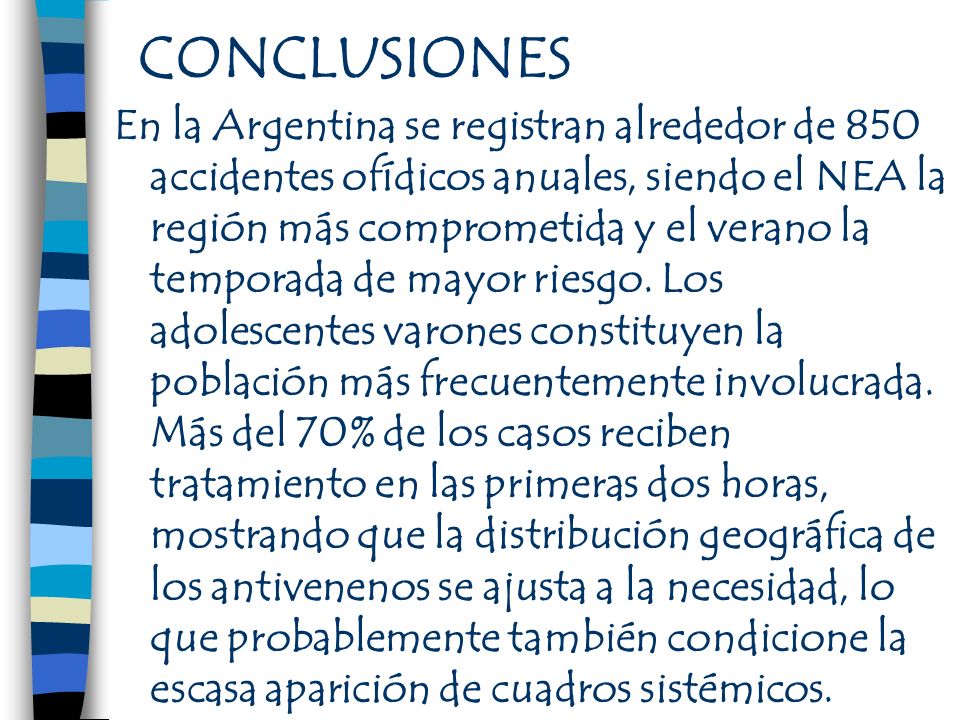 CONCLUSIONES

En la Argentina se registran alrededor de 850 accidentes ofídicos anuales, siendo el NEA la región más comprometida y el verano la temporada de mayor riesgo. Los adolescentes varones constituyen la población más frecuentemente involucrada. Más del 70% de los casos reciben tratamiento en las primeras dos horas, mostrando que la distribución geográfica de los antivenenos se ajusta a la necesidad, lo que probablemente también condicione la escasa aparición de cuadros sistémicos.